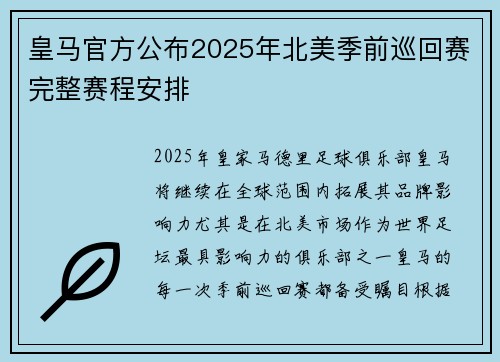 皇马官方公布2025年北美季前巡回赛完整赛程安排

2025年皇家马德里足球俱乐部皇马将继续在全球范围内拓展其品牌影响力尤其是在北美市场作为世界足坛最具影响力的俱乐部之一皇马的每一次季前巡回赛都备受瞩目根据